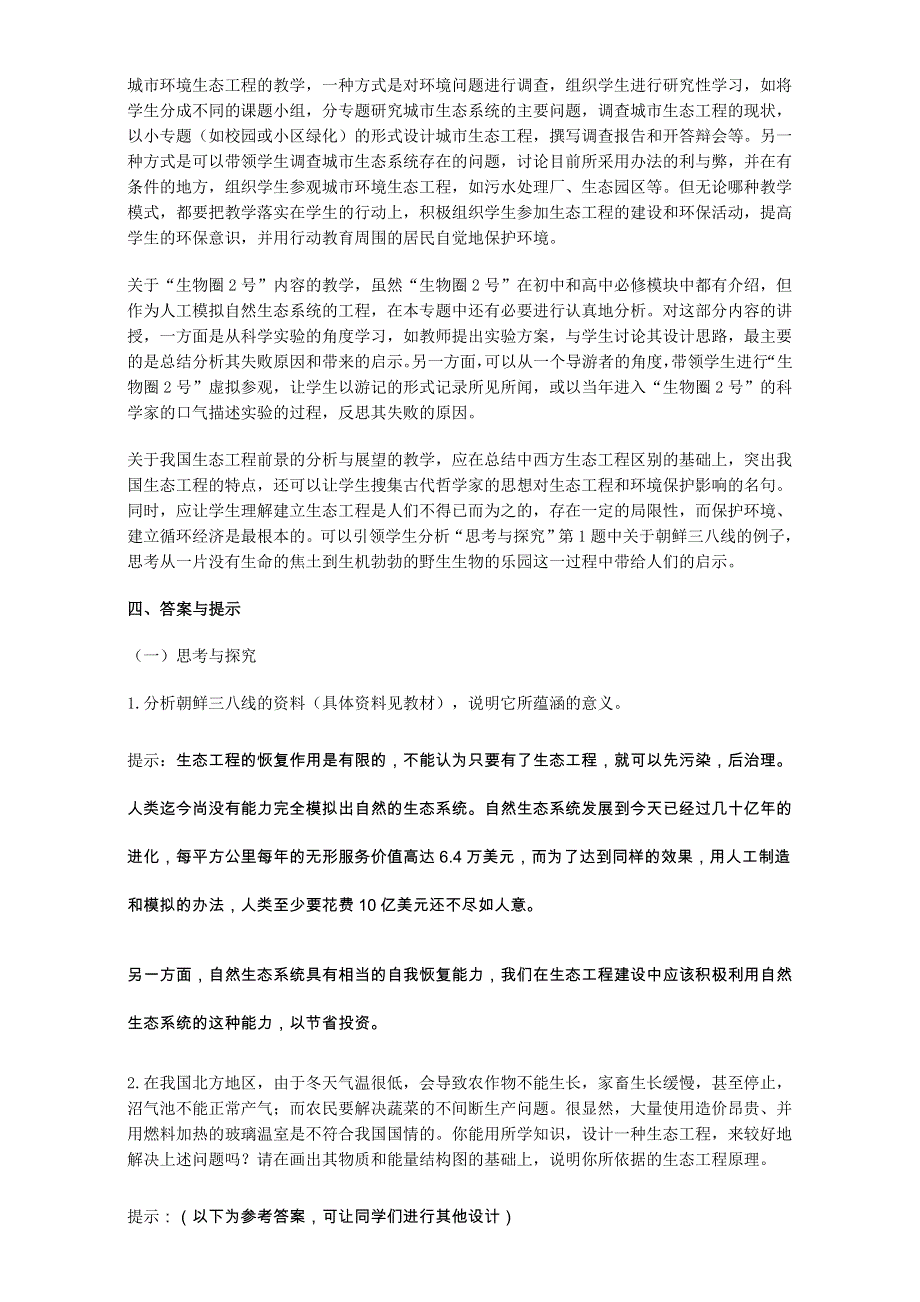 城市环境生态工程的教学，一种方式是对环境问题进行调查，组织学生进行研究性学习，如将学生分成不同的课题小组，分专题研究城市生态系统的主要问题，调查城市生态工程的现状，以小专题（如校园或小区绿化）的形式设计城市生态工程，撰写调查报告和开答辩会等。另一种方式是可以带领学生调查城市生态系统存在的问题，讨论目前所采用办法的利与弊，并在有条件的地方，组织学生参观城市环境生态工程，如污水处理厂、生态园区等。但无论哪种教学模式，都要把教学落实在学生的行动上，积极组织学生参加生态工程的建设和环保活动，提高学生的环保意识，并用行动教育周围的居民自觉地保护环境。

关于“生物圈 2 号”内容的教学，虽然“生物圈 2 号”在初中和高中必修模块中都有介绍，但作为人工模拟自然生态系统的工程，在本专题中还有必要进行认真地分析。对这部分内容的讲授，一方面是从科学实验的角度学习，如教师提出实验方案，与学生讨论其设计思路，最主要的是总结分析其失败原因和带来的启示。另一方面，可以从一个导游者的角度，带领学生进行“生物圈 2 号”虚拟参观，让学生以游记的形式记录所见所闻，或以当年进入“生物圈 2 号”的科学家的口气描述实验的过程，反思其失败的原因。

关于我国生态工程前景的分析与展望的教学，应在总结中西方生态工程区别的基础上，突出我国生态工程的特点，还可以让学生搜集古代哲学家的思想对生态工程和环境保护影响的名句。同时，应让学生理解建立生态工程是人们不得已而为之的，存在一定的局限性，而保护环境、建立循环经济是最根本的。可以引领学生分析“思考与探究”第 1 题中关于朝鲜三八线的例子，思考从一片没有生命的焦土到生机勃勃的野生生物的乐园这一过程中带给人们的启示。

四、答案与提示

（一）思考与探究

1. 分析朝鲜三八线的资料（具体资料见教材），说明它所蕴涵的意义。

提示：生态工程的恢复作用是有限的，不能认为只要有了生态工程，就可以先污染，后治理。人类迄今尚没有能力完全模拟出自然的生态系统。自然生态系统发展到今天已经过几十亿年的进化，每平方公里每年的无形服务价值高达 6.4 万美元，而为了达到同样的效果，用人工制造和模拟的办法，人类至少要花费 10 亿美元还不尽如人意。

另一方面，自然生态系统具有相当的自我恢复能力，我们在生态工程建设中应该积极利用自然生态系统的这种能力，以节省投资。

2. 在我国北方地区，由于冬天气温很低，会导致农作物不能生长，家畜生长缓慢，甚至停止，沼气池不能正常产气；而农民要解决蔬菜的不间断生产问题。很显然，大量使用造价昂贵、并用燃料加热的玻璃温室是不符合我国国情的。你能用所学知识，设计一种生态工程，来较好地解决上述问题吗？请在画出其物质和能量结构图的基础上，说明你所依据的生态工程原理。

提示：（以下为参考答案，可让同学们进行其他设计）